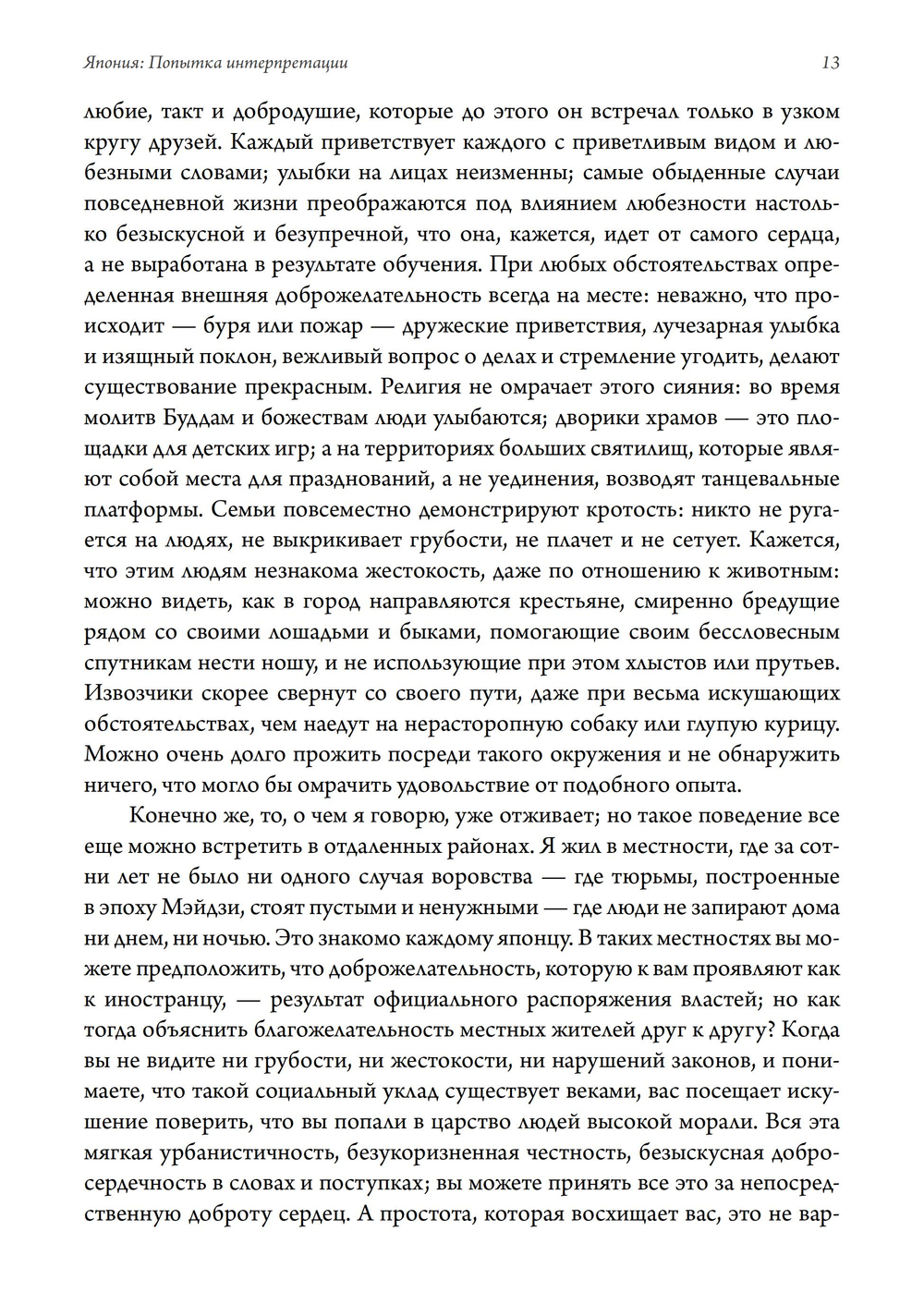 Япония: Попытка интерпретации

13

любие, такт и добродушие, которые до этого он встречал только в узком кругу друзей. Каждый приветствует каждого с приветливым видом и любезными словами; улыбки на лицах неизменны; самые обыденные случаи повседневной жизни преображаются под влиянием любезности настолько безыскусной и безупречной, что она, кажется, идет от самого сердца, а не выработана в результате обучения. При любых обстоятельствах определенная внешняя доброжелательность всегда на месте: неважно, что происходит — буря или пожар — дружеские приветствия, лучезарная улыбка и изящный поклон, вежливый вопрос о делах и стремление угодить, делают существование прекрасным. Религия не омрачает этого сияния: во время молитв Буддам и божествам люди улыбаются; дворики храмов — это площадки для детских игр; а на территориях больших святилищ, которые являют собой места для празднований, а не уединения, возводят танцевальные платформы. Семьи повсеместно демонстрируют кротость: никто не ругается на людях, не выкрикивает грубости, не плачет и не сетует. Кажется, что этим людям незнакома жестокость, даже по отношению к животным: можно видеть, как в город направляются крестьяне, смиренно бредущие рядом со своими лошадьми и быками, помогающие своим бессловесным спутникам нести ношу, и не использующие при этом хлыстов или прутьев. Извозчики скорее свернут со своего пути, даже при весьма искушающих обстоятельствах, чем наедут на нерасторопную собаку или глупую курицу. Можно очень долго прожить посреди такого окружения и не обнаружить ничего, что могло бы омрачить удовольствие от подобного опыта.

Конечно же, то, о чем я говорю, уже отживает; но такое поведение все еще можно встретить в отдаленных районах. Я жил в местности, где за сотни лет не было ни одного случая воровства — где тюрьмы, построенные в эпоху Мэйдзи, стоят пустыми и ненужными — где люди не запирают дома ни днем, ни ночью. Это знакомо каждому японцу. В таких местностях вы можете предположить, что доброжелательность, которую к вам проявляют как к иностранцу, — результат официального распоряжения властей; но как тогда объяснить благожелательность местных жителей друг к другу? Когда вы не видите ни грубости, ни жестокости, ни нарушений законов, и понимаете, что такой социальный уклад существует веками, вас посещает искушение поверить, что вы попали в царство людей высокой морали. Вся эта мягкая урбанистичность, безукоризненная честность, безыскусная добросердечность в словах и поступках; вы можете принять все это за непосредственную доброту сердец. А простота, которая восхищает вас, это не вар-